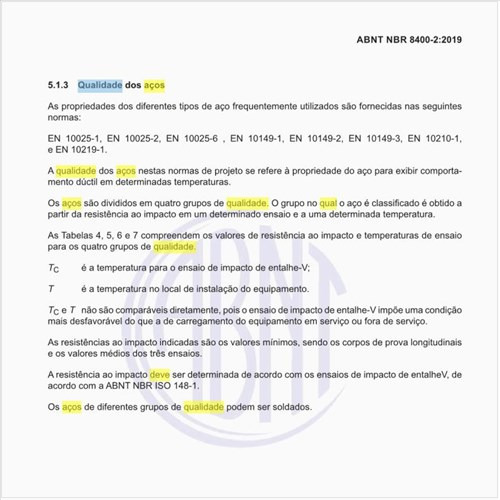 ABNT NBR 8400-2:2019

5.1.3 Qualidade dos aços

As propriedades dos diferentes tipos de aço frequentemente utilizados são fornecidas nas seguintes normas:

EN 10025-1, EN 10025-2, EN 10025-6 , EN 10149-1, EN 10149-2, EN 10149-3, EN 10210-1, e EN 10219-1.

A qualidade dos aços nestas normas de projeto se refere à propriedade do aço para exibir comportamento dúctil em determinadas temperaturas.

Os aços são divididos em quatro grupos de qualidade. O grupo no qual o aço é classificado é obtido a partir da resistência ao impacto em um determinado ensaio e a uma determinada temperatura.

As Tabelas 4, 5, 6 e 7 compreendem os valores de resistência ao impacto e temperaturas de ensaio para os quatro grupos de qualidade.

$T_C$ é a temperatura para o ensaio de impacto de entalhe-V;

$T$ é a temperatura no local de instalação do equipamento.

$T_C$ e $T$ não são comparáveis diretamente, pois o ensaio de impacto de entalhe-V impõe uma condição mais desfavorável do que a de carregamento do equipamento em serviço ou fora de serviço.

As resistências ao impacto indicadas são os valores mínimos, sendo os corpos de prova longitudinais e os valores médios dos três ensaios.

A resistência ao impacto deve ser determinada de acordo com os ensaios de impacto de entalheV, de acordo com a ABNT NBR ISO 148-1.

Os aços de diferentes grupos de qualidade podem ser soldados.

ABNT